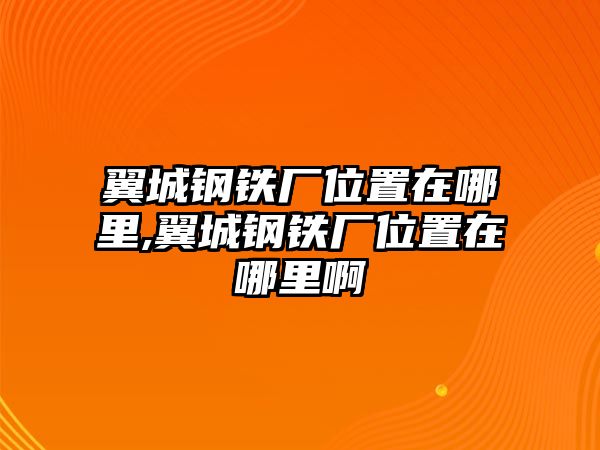 翼城钢铁厂位置在哪里,翼城钢铁厂位置在哪里啊